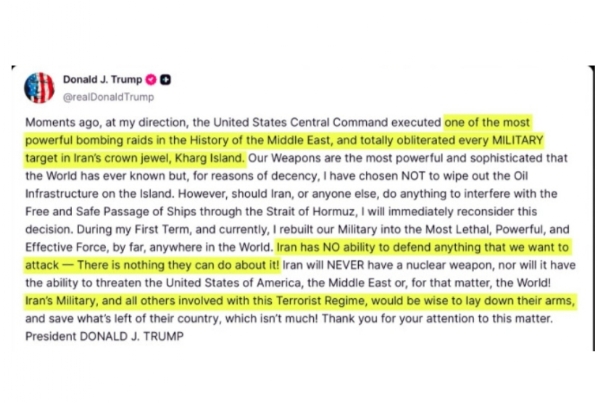 Donald J. Trump
@realDonaldTrump

Moments ago, at my direction, the United States Central Command executed one of the most powerful bombing raids in the History of the Middle East, and totally obliterated every MILITARY target in Iran's crown jewel, Kharg Island. Our Weapons are the most powerful and sophisticated that the World has ever known but, for reasons of decency, I have chosen NOT to wipe out the Oil Infrastructure on the Island. However, should Iran, or anyone else, do anything to interfere with the Free and Safe Passage of Ships through the Strait of Hormuz, I will immediately reconsider this decision. During my First Term, and currently, I rebuilt our Military into the Most Lethal, Powerful, and Effective Force, by far, anywhere in the World. Iran has NO ability to defend anything that we want to attack — There is nothing they can do about it! Iran will NEVER have a nuclear weapon, nor will it have the ability to threaten the United States of America, the Middle East or, for that matter, the World! Iran's Military, and all others involved with this Terrorist Regime, would be wise to lay down their arms, and save what's left of their country, which isn't much! Thank you for your attention to this matter.
President DONALD J. TRUMP